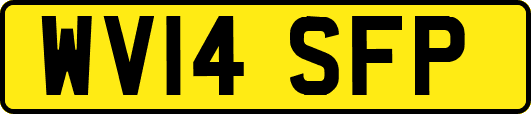 WV14 SFP